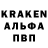 KRAKEN
АЛЬФА
ПВП